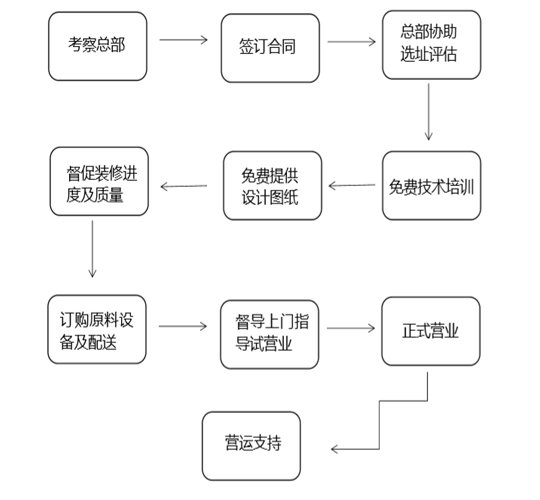 考察总部

签订合同

总部协助选址评估

免费技术培训

免费提供设计图纸

督促装修进度及质量

订购原料设备及配送

督导上门指导试营业

正式营业

营运支持